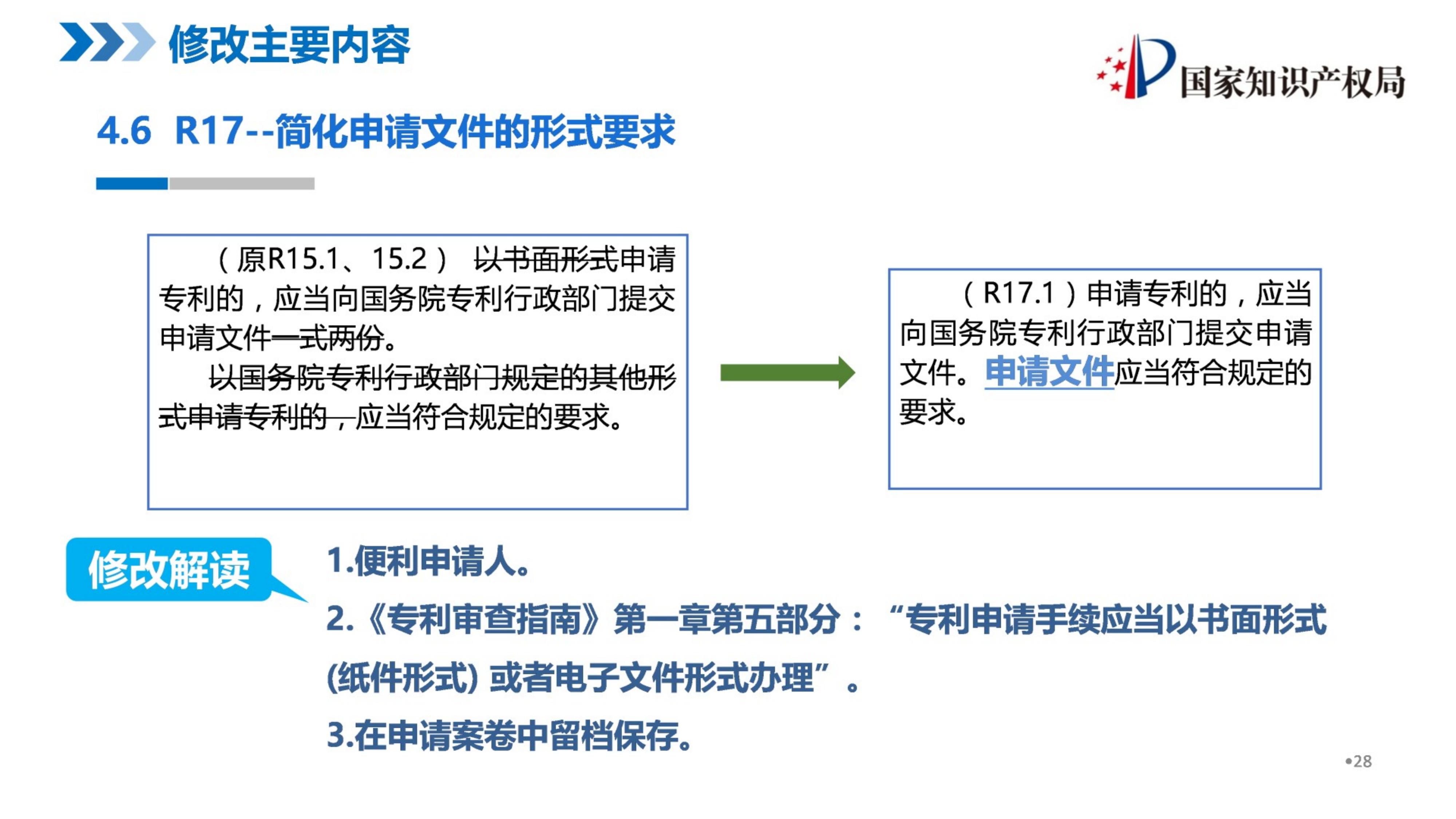 修改主要内容

国家知识产权局

4.6 R17--简化申请文件的形式要求

（原R15.1、15.2） 以书面形式申请专利的，应当向国务院专利行政部门提交申请文件一式两份。

以国务院专利行政部门规定的其他形式申请专利的，应当符合规定的要求。

（R17.1）申请专利的，应当向国务院专利行政部门提交申请文件。申请文件应当符合规定的要求。

修改解读

1.便利申请人。

2.《专利审查指南》第一章第五部分：“专利申请手续应当以书面形式(纸件形式)或者电子文件形式办理”。

3.在申请案卷中留档保存。

•28